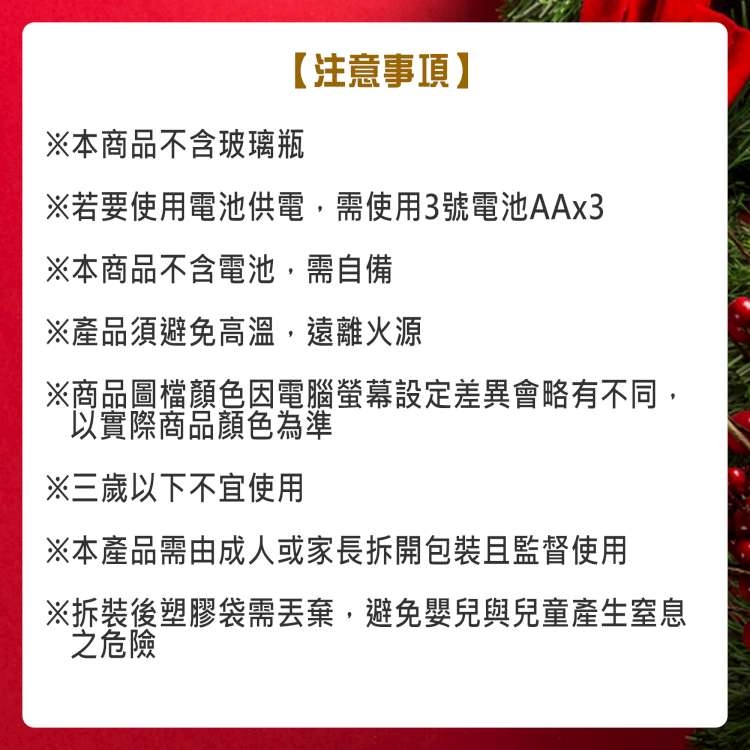 【注意事項】

※本商品不含玻璃瓶

※若要使用電池供電，需使用3號電池AAx3

※本商品不含電池，需自備

※產品須避免高溫，遠離火源

※商品圖檔顏色因電腦螢幕設定差異會略有不同，以實際商品顏色為準

※三歲以下不宜使用

※本產品需由成人或家長拆開包裝且監督使用

※拆裝後塑膠袋需丟棄，避免嬰兒與兒童產生窒息之危險